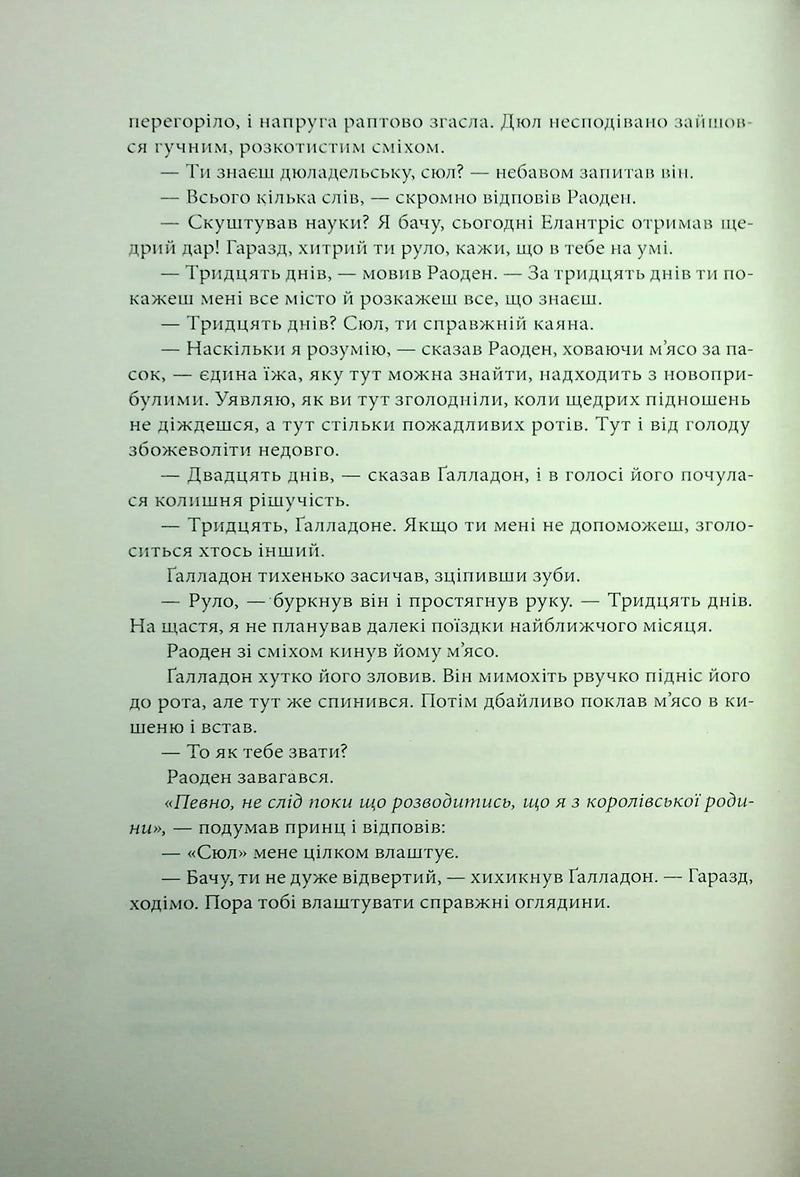 перегоріло, і напруга раптово згасла. Дюл несподівано зайшовся гучним, розкотистим сміхом.

— Ти знаєш дюладельську, сюл? — небавом запитав він.

— Всього кілька слів, — скромно відповів Раоден.

— Скуштував науки? Я бачу, сьогодні Елантріс отримав щедрий дар! Гаразд, хитрий ти руло, кажи, що в тебе на умі.

— Тридцять днів, — мовив Раоден. — За тридцять днів ти покажеш мені все місто й розкажеш все, що знаєш.

— Тридцять днів? Сюл, ти справжній каяна.

— Наскільки я розумію, — сказав Раоден, ховаючи м'ясо за пасок, — єдина їжа, яку тут можна знайти, надходить з новоприбулими. Уявляю, як ви тут зголодніли, коли щедрих підношень не діждешся, а тут стільки пожадливих ротів. Тут і від голоду збожеволіти недовго.

— Двадцять днів, — сказав Ґалладон, і в голосі його почулася колишня рішучість.

— Тридцять, Ґалладоне. Якщо ти мені не допоможеш, зголоситься хтось інший.

Ґалладон тихенько засичав, зціпивши зуби.

— Руло, — буркнув він і простягнув руку. — Тридцять днів. На щастя, я не планував далекі поїздки найближчого місяця.

Раоден зі сміхом кинув йому м'ясо.

Ґалладон хутко його зловив. Він мимохіть рвучко підніс його до рота, але тут же спинився. Потім дбайливо поклав м'ясо в кишеню і встав.

— То як тебе звати?

Раоден завагався.

«Певно, не слід поки що розводитись, що я з королівської родини», — подумав принц і відповів:

— «Сюл» мене цілком влаштує.

— Бачу, ти не дуже відвертий, — хихикнув Ґалладон. — Гаразд, ходімо. Пора тобі влаштувати справжні оглядини.